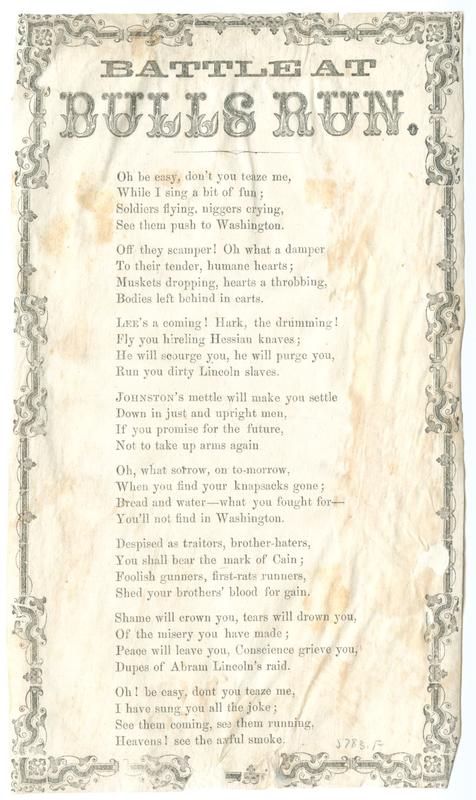 BATTLE AT BULLS RUN.

Oh be easy, don't you teaze me,
While I sing a bit of fun;
Soldiers flying, niggers crying,
See them push to Washington.

Off they scamper! Oh what a damper
To their tender, humane hearts;
Muskets dropping, hearts a throbbing,
Bodies left behind in carts.

LEE's a coming! Hark, the drumming!
Fly you hireling Hessian knaves;
He will scourge you, he will purge you,
Run you dirty Lincoln slaves.

JOHNSTON's mettle will make you settle
Down in just and upright men,
If you promise for the future,
Not to take up arms again

Oh, what sorrow, on to-morrow,
When you find your knapsacks gone;
Bread and water—what you fought for—
You'll not find in Washington.

Despised as traitors, brother-haters,
You shall bear the mark of Cain;
Foolish gunners, first-rate runners,
Shed your brothers' blood for gain.

Shame will crown you, tears will drown you,
Of the misery you have made;
Peace will leave you, Conscience grieve you,
Dupes of Abram Lincoln's raid.

Oh! be easy, dont you teaze me,
I have sung you all the joke;
See them coming, see them running,
Heavens! see the awful smoke.

3783.F